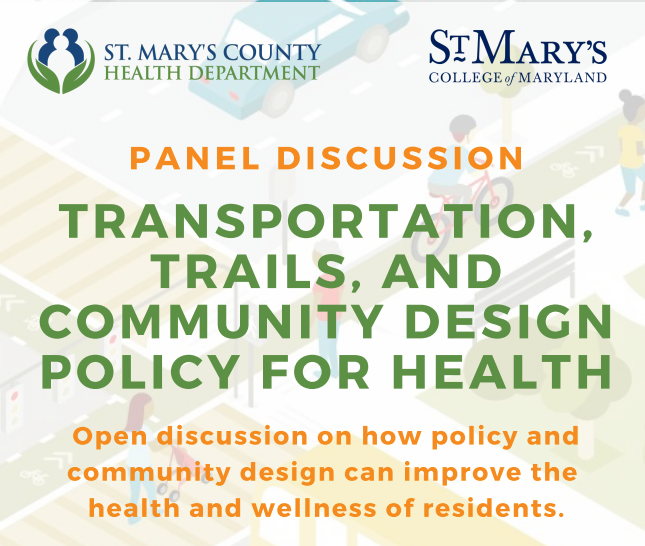 ST. MARY'S COUNTY
HEALTH DEPARTMENT

ST MARY'S
COLLEGE of MARYLAND

PANEL DISCUSSION

TRANSPORTATION, TRAILS, AND COMMUNITY DESIGN POLICY FOR HEALTH

Open discussion on how policy and community design can improve the health and wellness of residents.